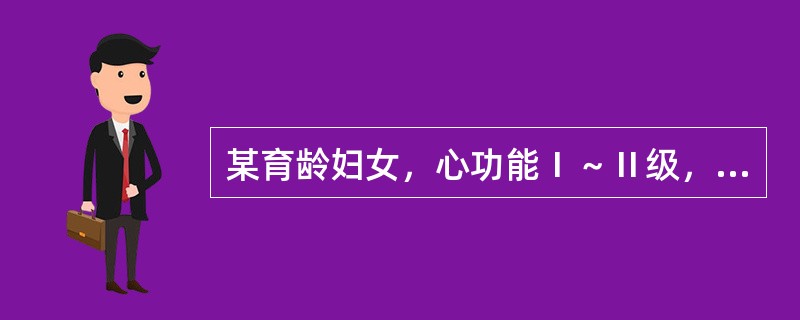 某育龄妇女，心功能Ⅰ～Ⅱ级，...